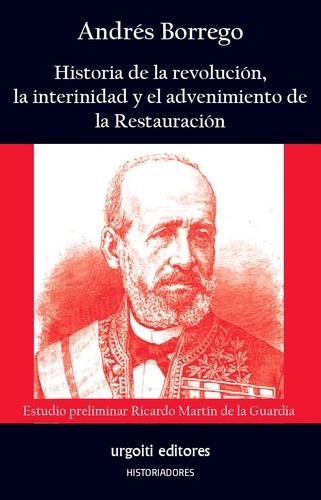 Andrés Borrego

Historia de la revolución, la interinidad y el advenimiento de la Restauración

Estudio preliminar Ricardo Martín de la Guardia

urgoiti editores

HISTORIADORES